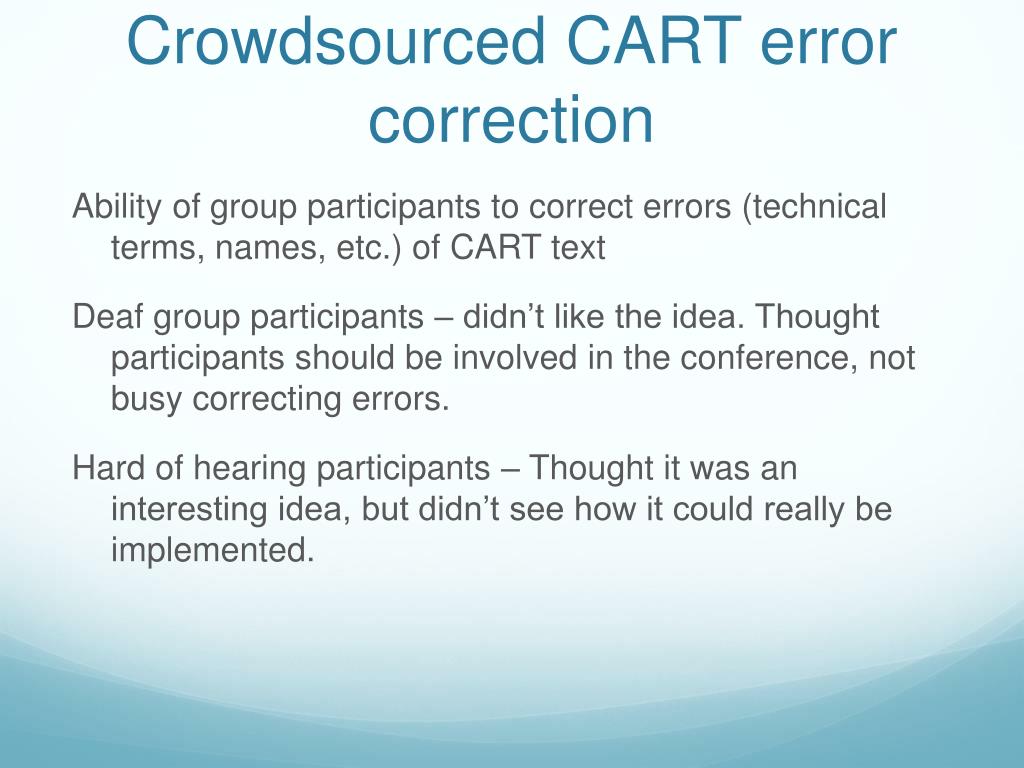 Crowdsourced CART error correction

Ability of group participants to correct errors (technical terms, names, etc.) of CART text

Deaf group participants – didn’t like the idea. Thought participants should be involved in the conference, not busy correcting errors.

Hard of hearing participants – Thought it was an interesting idea, but didn’t see how it could really be implemented.